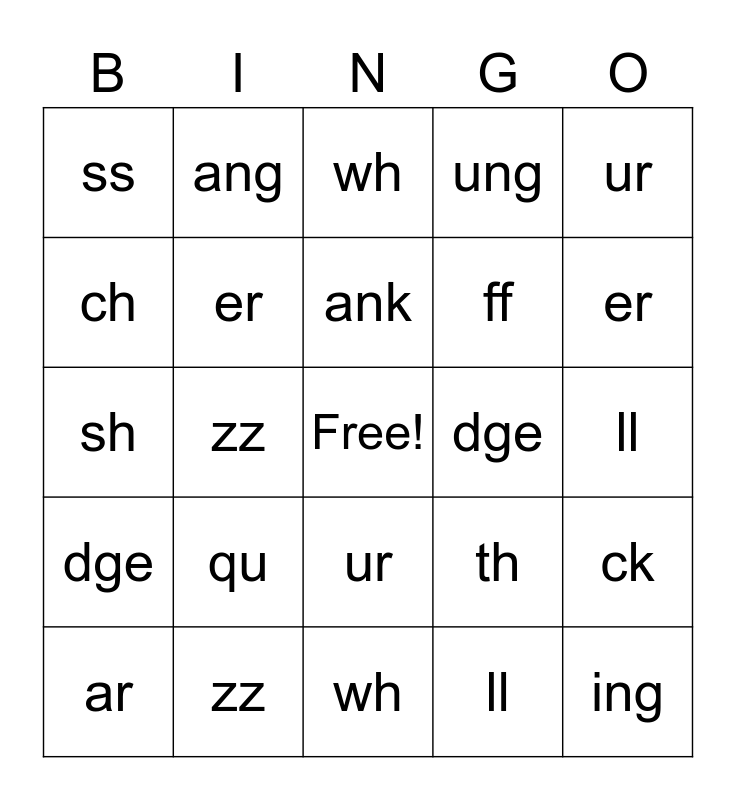 | B | I | N | G | O |
|---|---|---|---|---|
| ss | ang | wh | ung | ur |
| ch | er | ank | ff | er |
| sh | zz | Free! | dge | ll |
| dge | qu | ur | th | ck |
| ar | zz | wh | ll | ing |